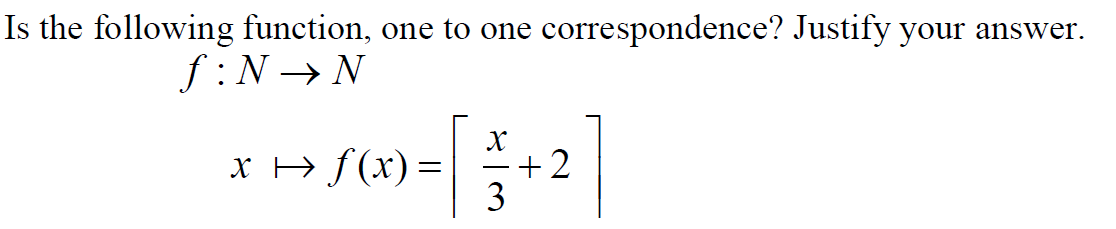 Is the following function, one to one correspondence? Justify your answer.

$f : N \rightarrow N$

$x \mapsto f(x) = \left\lceil \frac{x}{3} + 2 \right\rceil$